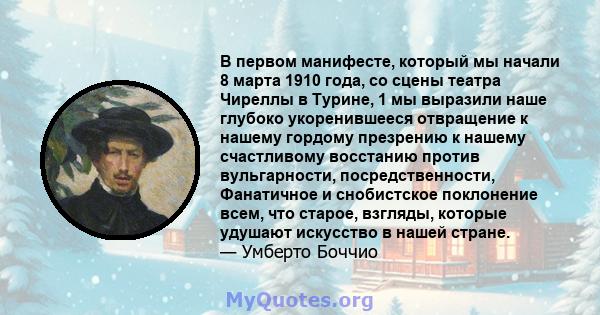 В первом манифесте, который мы начали 8 марта 1910 года, со сцены театра Чиреллы в Турине, 1 мы выразили наше глубоко укоренившееся отвращение к нашему гордому презрению к нашему счастливому восстанию против вульгарности, посредственности, Фанатичное и снобистское поклонение всем, что старое, взгляды, которые удушают искусство в нашей стране.
— Умберто Боччио

MyQuotes.org